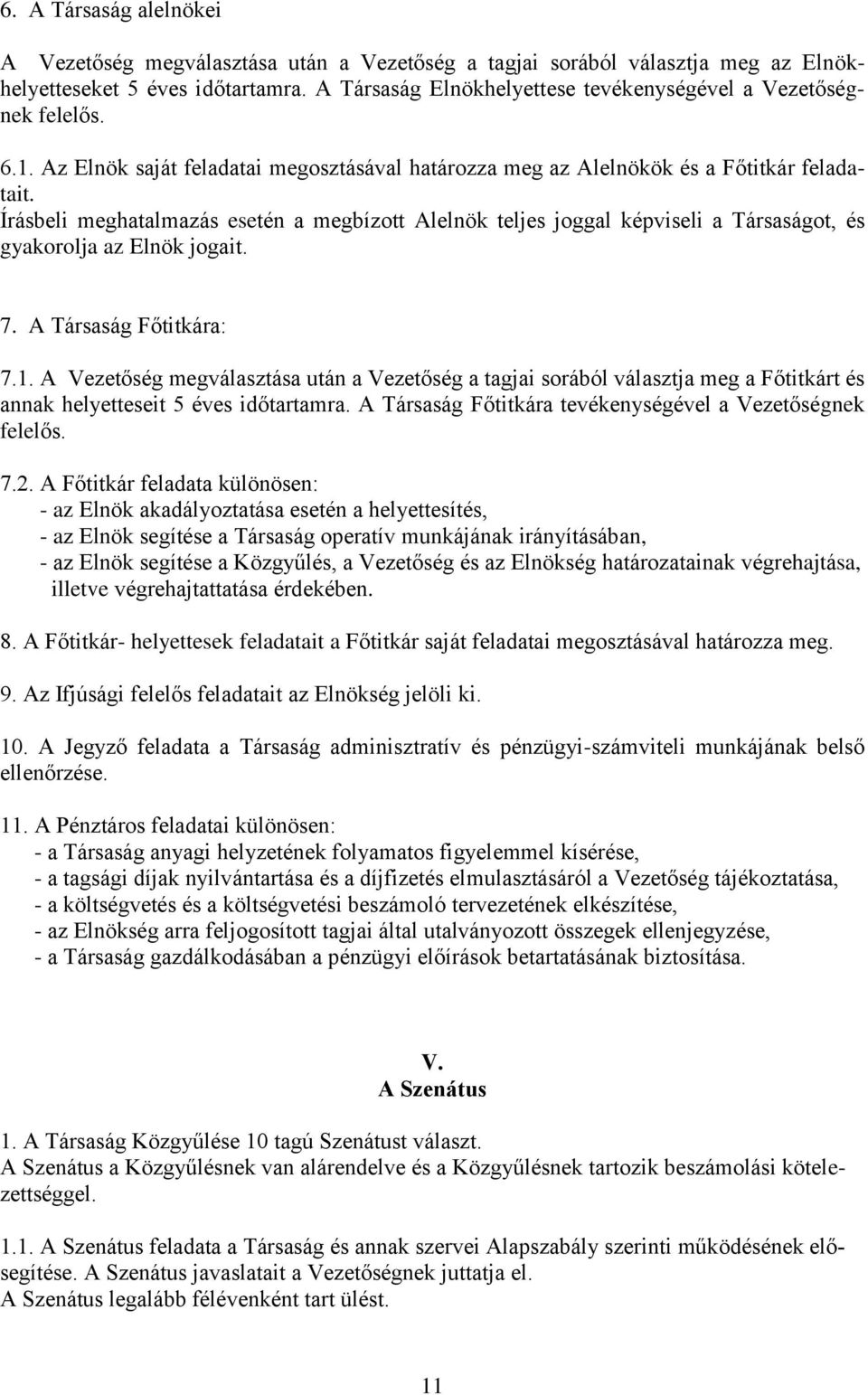 6. A Társaság alelnökei

A Vezetőség megválasztása után a Vezetőség a tagjai sorából választja meg az Elnökhelyetteseket 5 éves időtartamra. A Társaság Elnökhelyettese tevékenységével a Vezetőségnek felelős.

6.1. Az Elnök saját feladatai megosztásával határozza meg az Alelnökök és a Főtitkár feladatait. Írásbeli meghatalmazás esetén a megbízott Alelnök teljes joggal képviseli a Társaságot, és gyakorolja az Elnök jogait.

7. A Társaság Főtitkára:

7.1. A Vezetőség megválasztása után a Vezetőség a tagjai sorából választja meg a Főtitkárt és annak helyetteseit 5 éves időtartamra. A Társaság Főtitkára tevékenységével a Vezetőségnek felelős.

7.2. A Főtitkár feladata különösen:
- az Elnök akadályoztatása esetén a helyettesítés,
- az Elnök segítése a Társaság operatív munkájának irányításában,
- az Elnök segítése a Közgyűlés, a Vezetőség és az Elnökség határozatainak végrehajtása, illetve végrehajtattatása érdekében.

8. A Főtitkár- helyettesek feladatait a Főtitkár saját feladatai megosztásával határozza meg.

9. Az Ifjúsági felelős feladatait az Elnökség jelöli ki.

10. A Jegyző feladata a Társaság adminisztratív és pénzügyi-számviteli munkájának belső ellenőrzése.

11. A Pénztáros feladatai különösen:
- a Társaság anyagi helyzetének folyamatos figyelemmel kísérése,
- a tagsági díjak nyilvántartása és a díjfizetés elmulasztásáról a Vezetőség tájékoztatása,
- a költségvetés és a költségvetési beszámoló tervezetének elkészítése,
- az Elnökség arra feljogosított tagjai által utalványozott összegek ellenjegyzése,
- a Társaság gazdálkodásában a pénzügyi előírások betartatásának biztosítása.

V.
A Szenátus

1. A Társaság Közgyűlése 10 tagú Szenátust választ.
A Szenátus a Közgyűlésnek van alárendelve és a Közgyűlésnek tartozik beszámolási kötelezettséggel.

1.1. A Szenátus feladata a Társaság és annak szervei Alapszabály szerinti működésének elősegítése. A Szenátus javaslatait a Vezetőségnek juttatja el.
A Szenátus legalább félévenként tart ülést.

11